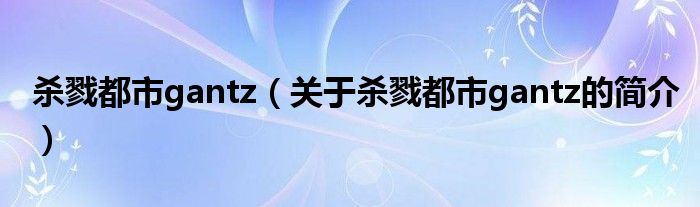 杀戮都市gantz（关于杀戮都市gantz的简介）